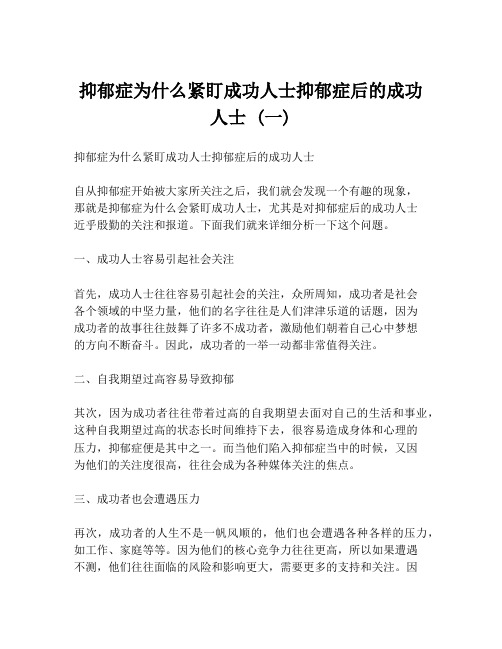 抑郁症为什么紧盯成功人士抑郁症后的成功人士（一）

抑郁症为什么紧盯成功人士抑郁症后的成功人士

自从抑郁症开始被大家所关注之后，我们就会发现一个有趣的现象，那就是抑郁症为什么会紧盯成功人士，尤其是对抑郁症后的成功人士近乎殷勤的关注和报道。下面我们就来详细分析一下这个问题。

一、成功人士容易引起社会关注

首先，成功人士往往容易引起社会的关注，众所周知，成功者是社会各个领域的中坚力量，他们的名字往往是人们津津乐道的话题，因为成功者的故事往往鼓舞了许多不成功者，激励他们朝着自己心中梦想的方向不断奋斗。因此，成功者的一举一动都非常值得关注。

二、自我期望过高容易导致抑郁

其次，因为成功者往往带着过高的自我期望去面对自己的生活和事业，这种自我期望过高的状态长时间维持下去，很容易造成身体和心理的压力，抑郁症便是其中之一。而当他们陷入抑郁症当中的时候，又因为他们的关注度很高，往往会成为各种媒体关注的焦点。

三、成功者也会遭遇压力

再次，成功者的人生不是一帆风顺的，他们也会遭遇各种各样的压力，如工作、家庭等等。因为他们的核心竞争力往往更高，所以如果遭遇不测，他们往往面临的风险和影响更大，需要更多的支持和关注。因